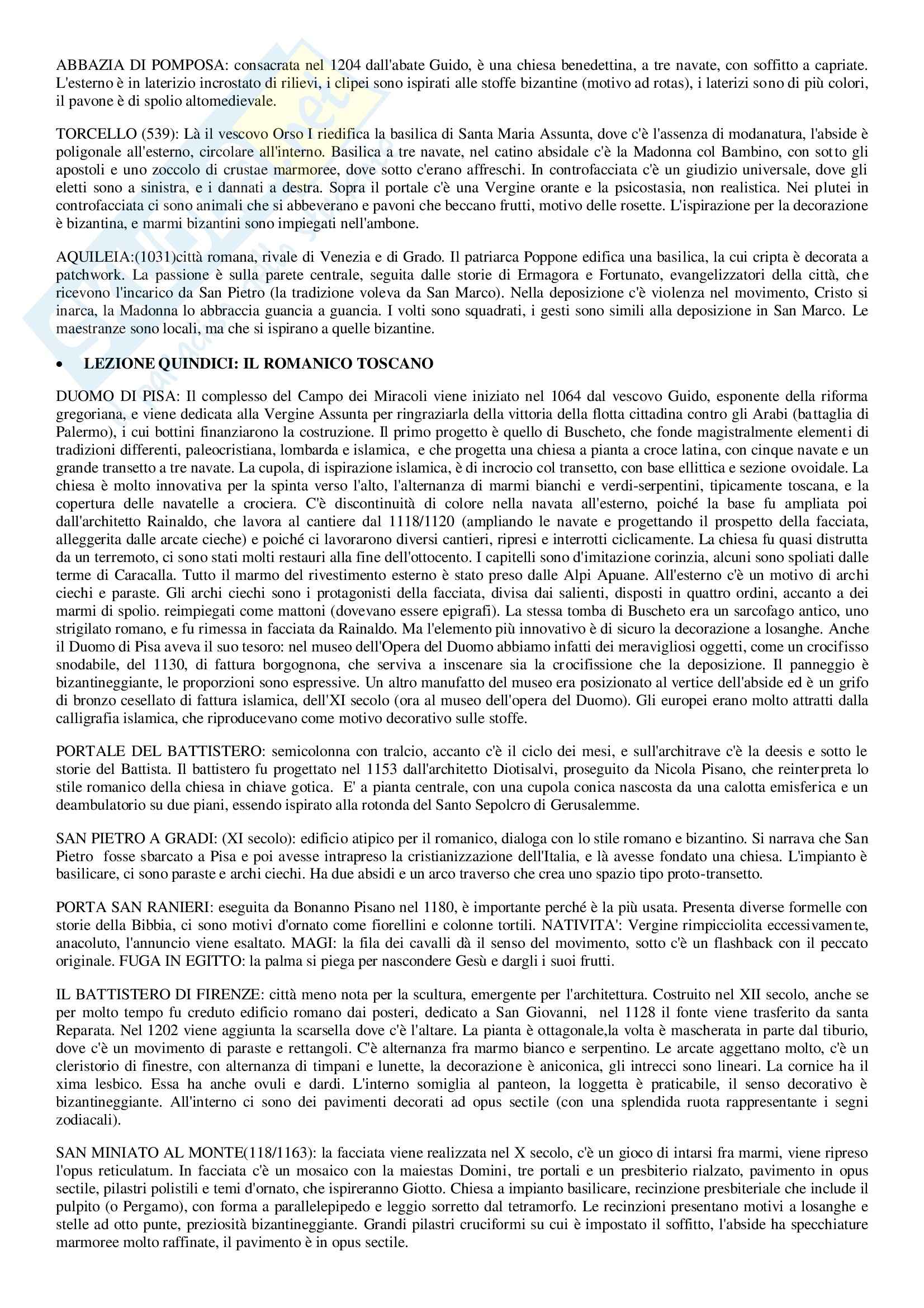 ABBAZIA DI POMPOSA: consacrata nel 1204 dall'abate Guido, è una chiesa benedettina, a tre navate, con soffitto a capriate. L'esterno è in laterizio incrostato di rilievi, i clipei sono ispirati alle stoffe bizantine (motivo ad rotas), i laterizi sono di più colori, il pavone è di spolio altomedievale.

TORCELLO (539): Là il vescovo Orso I riedifica la basilica di Santa Maria Assunta, dove c'è l'assenza di modanatura, l'abside è poligonale all'esterno, circolare all'interno. Basilica a tre navate, nel catino absidale c'è la Madonna col Bambino, con sotto gli apostoli e uno zoccolo di crustae marmoree, dove sotto c'erano affreschi. In controfacciata c'è un giudizio universale, dove gli eletti sono a sinistra, e i dannati a destra. Sopra il portale c'è una Vergine orante e la psicostasia, non realistica. Nei plutei in controfacciata ci sono animali che si abbeverano e pavoni che beccano frutti, motivo delle rosette. L'ispirazione per la decorazione è bizantina, e marmi bizantini sono impiegati nell'ambone.

AQUILEIA:(1031)città romana, rivale di Venezia e di Grado. Il patriarca Poppone edifica una basilica, la cui cripta è decorata a patchwork. La passione è sulla parete centrale, seguita dalle storie di Ermagora e Fortunato, evangelizzatori della città, che ricevono l'incarico da San Pietro (la tradizione voleva da San Marco). Nella deposizione c'è violenza nel movimento, Cristo si inarca, la Madonna lo abbraccia guancia a guancia. I volti sono squadrati, i gesti sono simili alla deposizione in San Marco. Le maestranze sono locali, ma che si ispirano a quelle bizantine.

• LEZIONE QUINDICI: IL ROMANICO TOSCANO

DUOMO DI PISA: Il complesso del Campo dei Miracoli viene iniziato nel 1064 dal vescovo Guido, esponente della riforma gregoriana, e viene dedicata alla Vergine Assunta per ringraziarla della vittoria della flotta cittadina contro gli Arabi (battaglia di Palermo), i cui bottini finanziarono la costruzione. Il primo progetto è quello di Buscheto, che fonde magistralmente elementi di tradizioni differenti, paleocristiana, lombarda e islamica, e che progetta una chiesa a pianta a croce latina, con cinque navate e un grande transetto a tre navate. La cupola, di ispirazione islamica, è di incrocio col transetto, con base ellittica e sezione ovoidale. La chiesa è molto innovativa per la spinta verso l'alto, l'alternanza di marmi bianchi e verdi-serpentini, tipicamente toscana, e la copertura delle navatelle a crociera. C'è discontinuità di colore nella navata all'esterno, poiché la base fu ampliata poi dall'architetto Rainaldo, che lavora al cantiere dal 1118/1120 (ampliando le navate e progettando il prospetto della facciata, alleggerita dalle arcate cieche) e poiché ci lavorarono diversi cantieri, ripresi e interrotti ciclicamente. La chiesa fu quasi distrutta da un terremoto, ci sono stati molti restauri alla fine dell'ottocento. I capitelli sono d'imitazione corinzia, alcuni sono spoliati dalle terme di Caracalla. Tutto il marmo del rivestimento esterno è stato preso dalle Alpi Apuane. All'esterno c'è un motivo di archi ciechi e paraste. Gli archi ciechi sono i protagonisti della facciata, divisa dai salienti, disposti in quattro ordini, accanto a dei marmi di spolio. reimpiegati come mattoni (dovevano essere epigrafi). La stessa tomba di Buscheto era un sarcofago antico, uno strigilato romano, e fu rimessa in facciata da Rainaldo. Ma l'elemento più innovativo è di sicuro la decorazione a losanghe. Anche il Duomo di Pisa aveva il suo tesoro: nel museo dell'Opera del Duomo abbiamo infatti dei meravigliosi oggetti, come un crocifisso snodabile, del 1130, di fattura borgognona, che serviva a inscenare sia la crocifissione che la deposizione. Il panneggio è bizantineggiante, le proporzioni sono espressive. Un altro manufatto del museo era posizionato al vertice dell'abside ed è un grifo di bronzo cesellato di fattura islamica, dell'XI secolo (ora al museo dell'opera del Duomo). Gli europei erano molto attratti dalla calligrafia islamica, che riproducevano come motivo decorativo sulle stoffe.

PORTALE DEL BATTISTERO: semicolonna con tralcio, accanto c'è il ciclo dei mesi, e sull'architrave c'è la deesis e sotto le storie del Battista. Il battistero fu progettato nel 1153 dall'architetto Diotisalvi, proseguito da Nicola Pisano, che reinterpreta lo stile romanico della chiesa in chiave gotica. E' a pianta centrale, con una cupola conica nascosta da una calotta emisferica e un deambulatorio su due piani, essendo ispirato alla rotonda del Santo Sepolcro di Gerusalemme.

SAN PIETRO A GRADI: (XI secolo): edificio atipico per il romanico, dialoga con lo stile romano e bizantino. Si narrava che San Pietro fosse sbarcato a Pisa e poi avesse intrapreso la cristianizzazione dell'Italia, e là avesse fondato una chiesa. L'impianto è basilicare, ci sono paraste e archi ciechi. Ha due absidi e un arco traverso che crea uno spazio tipo proto-transetto.

PORTA SAN RANIERI: eseguita da Bonanno Pisano nel 1180, è importante perché è la più usata. Presenta diverse formelle con storie della Bibbia, ci sono motivi d'ornato come fiorellini e colonne tortili. NATIVITA': Vergine rimpicciolita eccessivamente, anacoluto, l'annuncio viene esaltato. MAGI: la fila dei cavalli dà il senso del movimento, sotto c'è un flashback con il peccato originale. FUGA IN EGITTO: la palma si piega per nascondere Gesù e dargli i suoi frutti.

IL BATTISTERO DI FIRENZE: città meno nota per la scultura, emergente per l'architettura. Costruito nel XII secolo, anche se per molto tempo fu creduto edificio romano dai posteri, dedicato a San Giovanni, nel 1128 il fonte viene trasferito da santa Reparata. Nel 1202 viene aggiunta la scarsella dove c'è l'altare. La pianta è ottagonale,la volta è mascherata in parte dal tiburio, dove c'è un movimento di paraste e rettangoli. C'è alternanza fra marmo bianco e serpentino. Le arcate aggettano molto, c'è un cleristorio di finestre, con alternanza di timpani e lunette, la decorazione è aniconica, gli intrecci sono lineari. La cornice ha il xima lesbico. Essa ha anche ovuli e dardi. L'interno somiglia al panteon, la loggetta è praticabile, il senso decorativo è bizantineggiante. All'interno ci sono dei pavimenti decorati ad opus sectile (con una splendida ruota rappresentante i segni zodiacali).

SAN MINIATO AL MONTE(118/1163): la facciata viene realizzata nel X secolo, c'è un gioco di intarsi fra marmi, viene ripreso l'opus reticulatum. In facciata c'è un mosaico con la maiestas Domini, tre portali e un presbiterio rialzato, pavimento in opus sectile, pilastri polistili e temi d'ornato, che ispireranno Giotto. Chiesa a impianto basilicare, recinzione presbiteriale che include il pulpito (o Pergamo), con forma a parallelepipedo e leggio sorretto dal tetramorfo. Le recinzioni presentano motivi a losanghe e stelle ad otto punte, preziosità bizantineggiante. Grandi pilastri cruciformi su cui è impostato il soffitto, l'abside ha specchiature marmoree molto raffinate, il pavimento è in opus sectile.